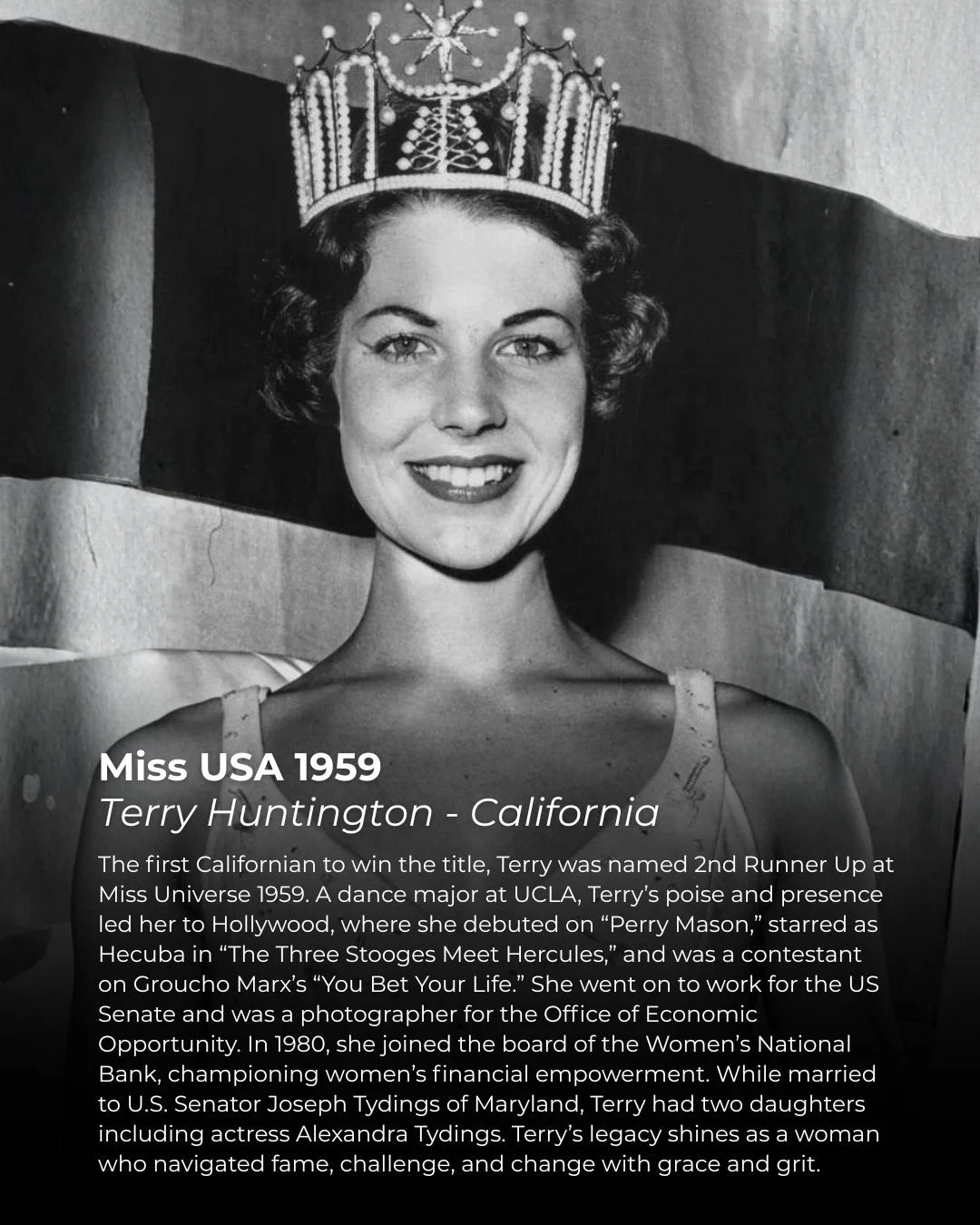 Miss USA 1959
Terry Huntington - California

The first Californian to win the title, Terry was named 2nd Runner Up at Miss Universe 1959. A dance major at UCLA, Terry's poise and presence led her to Hollywood, where she debuted on "Perry Mason," starred as Hecuba in "The Three Stooges Meet Hercules," and was a contestant on Groucho Marx's "You Bet Your Life." She went on to work for the US Senate and was a photographer for the Office of Economic Opportunity. In 1980, she joined the board of the Women's National Bank, championing women's financial empowerment. While married to U.S. Senator Joseph Tydings of Maryland, Terry had two daughters including actress Alexandra Tydings. Terry's legacy shines as a woman who navigated fame, challenge, and change with grace and grit.